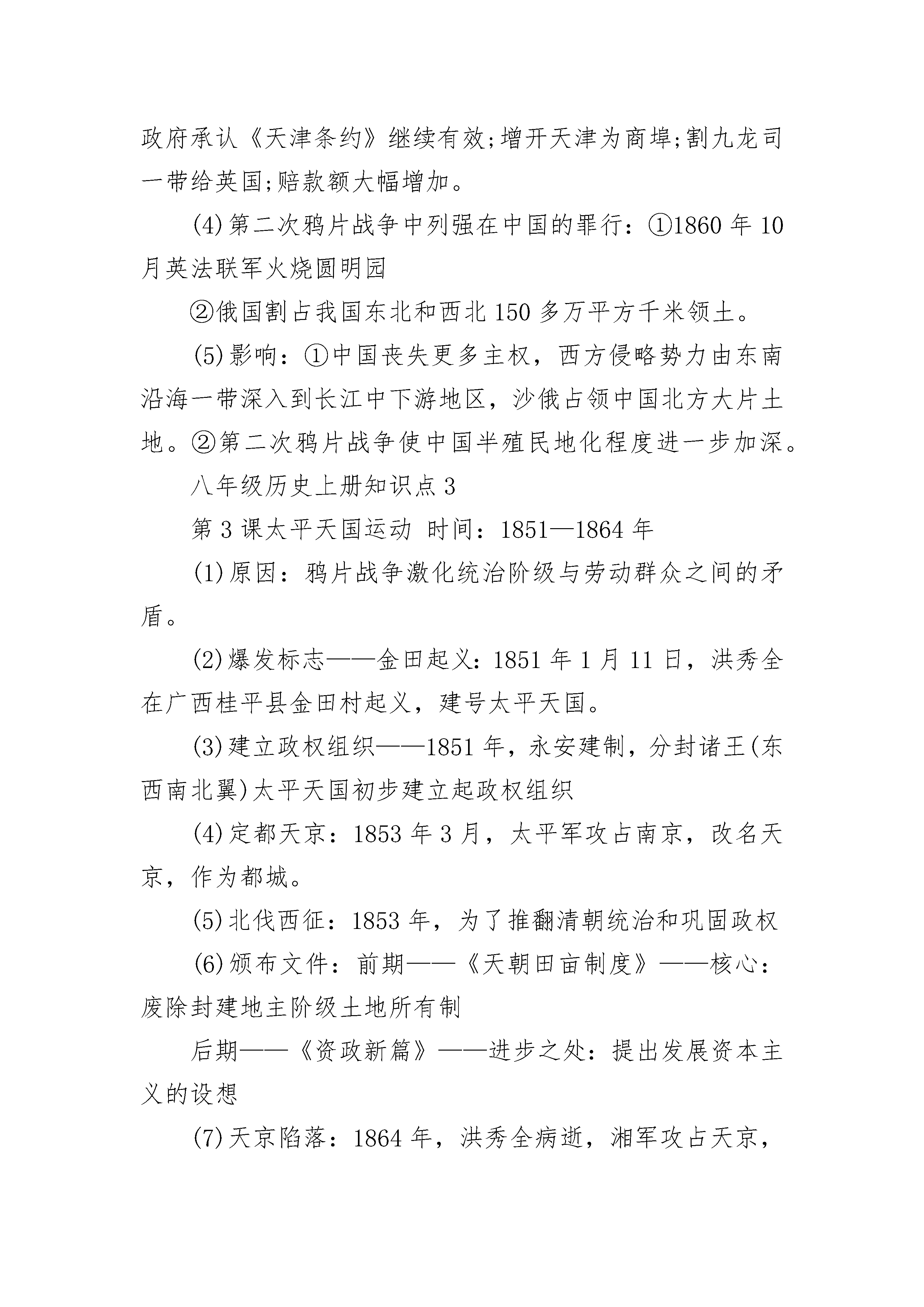 政府承认《天津条约》继续有效;增开天津为商埠;割九龙司一带给英国;赔款额大幅增加。

(4)第二次鸦片战争中列强在中国的罪行：①1860 年 10 月英法联军火烧圆明园

②俄国割占我国东北和西北 150 多万平方千米领土。

(5)影响：①中国丧失更多主权，西方侵略势力由东南沿海一带深入到长江中下游地区，沙俄占领中国北方大片土地。②第二次鸦片战争使中国半殖民地化程度进一步加深。

八年级历史上册知识点 3

第 3 课太平天国运动 时间：1851—1864 年

(1)原因：鸦片战争激化统治阶级与劳动群众之间的矛盾。

(2)爆发标志——金田起义：1851 年 1 月 11 日，洪秀全在广西桂平县金田村起义，建号太平天国。

(3)建立政权组织——1851 年，永安建制，分封诸王(东西南北翼)太平天国初步建立起政权组织

(4)定都天京：1853 年 3 月，太平军攻占南京，改名天京，作为都城。

(5)北伐西征：1853 年，为了推翻清朝统治和巩固政权

(6)颁布文件：前期——《天朝田亩制度》——核心：废除封建地主阶级土地所有制

后期——《资政新篇》——进步之处：提出发展资本主义的设想

(7)天京陷落：1864 年，洪秀全病逝，湘军攻占天京，